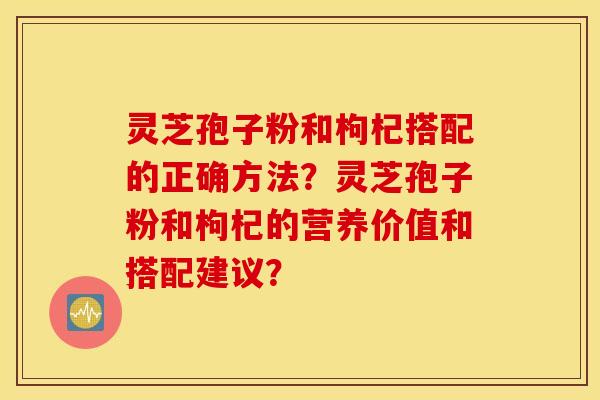 灵芝孢子粉和枸杞搭配的正确方法？灵芝孢子粉和枸杞的营养价值和搭配建议？